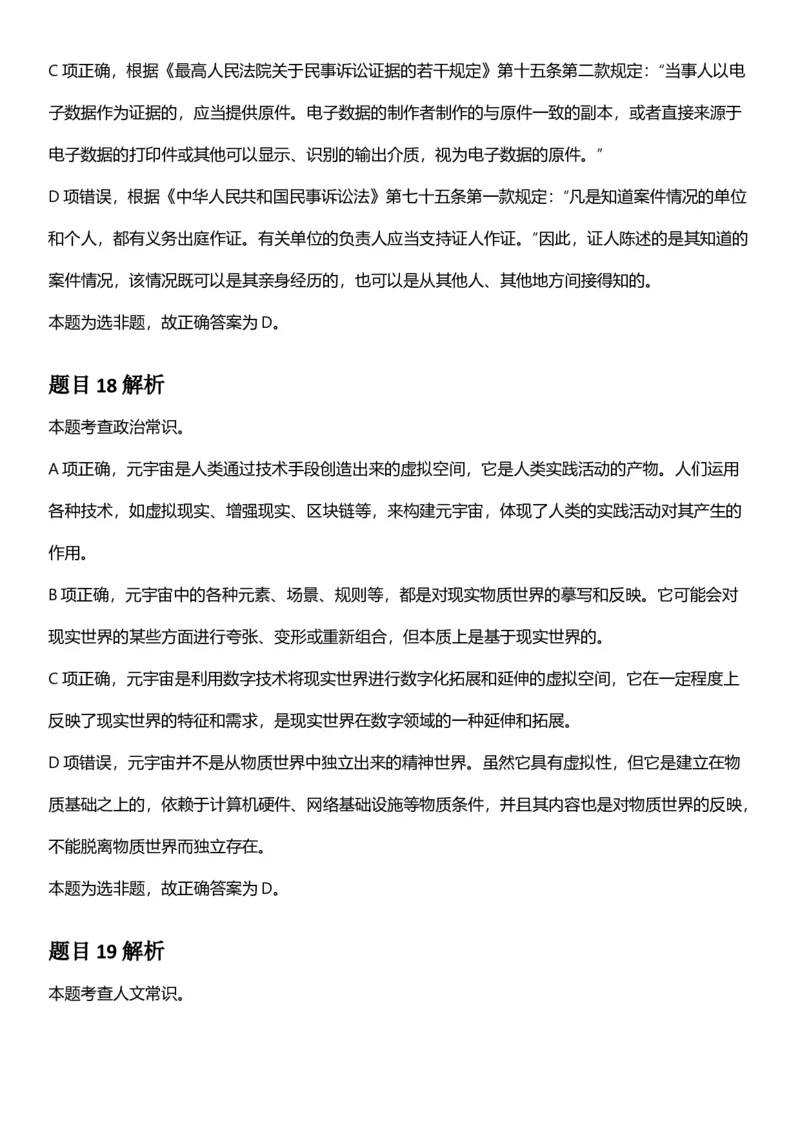 C项正确，根据《最高人民法院关于民事诉讼证据的若干规定》第十五条第二款规定：“当事人以电子数据作为证据的，应当提供原件。电子数据的制作者制作的与原件一致的副本，或者直接来源于电子数据的打印件或其他可以显示、识别的输出介质，视为电子数据的原件。”

D项错误，根据《中华人民共和国民事诉讼法》第七十五条第一款规定：“凡是知道案件情况的单位和个人，都有义务出庭作证。有关单位的负责人应当支持证人作证。”因此，证人陈述的是其知道的案件情况，该情况既可以是其亲身经历的，也可以是从其他人、其他地方间接得知的。

本题为选非题，故正确答案为D。

题目18解析

本题考查政治常识。

A项正确，元宇宙是人类通过技术手段创造出来的虚拟空间，它是人类实践活动的产物。人们运用各种技术，如虚拟现实、增强现实、区块链等，来构建元宇宙，体现了人类的实践活动对其产生的作用。

B项正确，元宇宙中的各种元素、场景、规则等，都是对现实物质世界的摹写和反映。它可能会对现实世界的某些方面进行夸张、变形或重新组合，但本质上是基于现实世界的。

C项正确，元宇宙是利用数字技术将现实世界进行数字化拓展和延伸的虚拟空间，它在一定程度上反映了现实世界的特征和需求，是现实世界在数字领域的一种延伸和拓展。

D项错误，元宇宙并不是从物质世界中独立出来的精神世界。虽然它具有虚拟性，但它是建立在物质基础之上的，依赖于计算机硬件、网络基础设施等物质条件，并且其内容也是对物质世界的反映，不能脱离物质世界而独立存在。

本题为选非题，故正确答案为D。

题目19解析

本题考查人文常识。